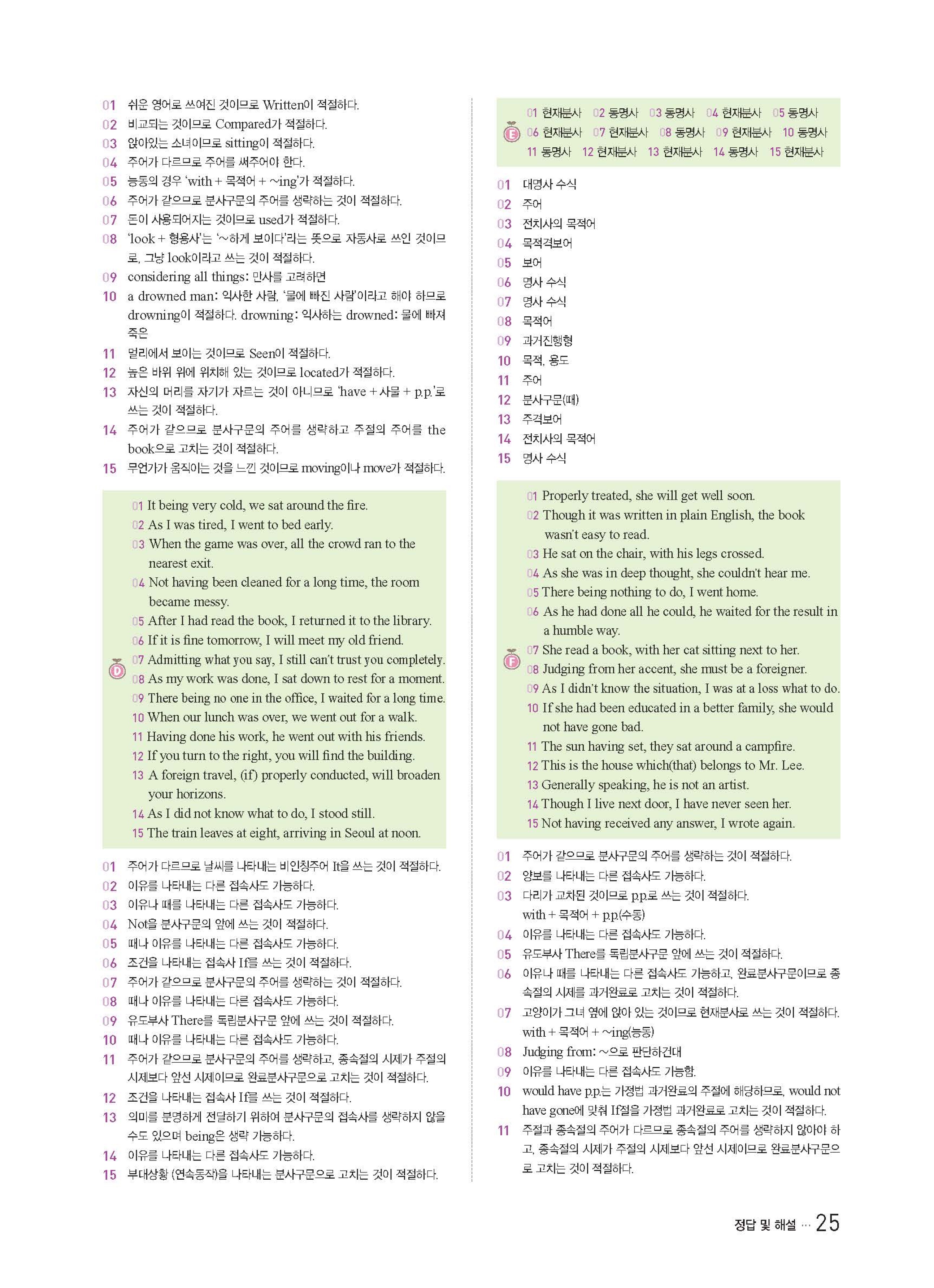 01 쉬운 영어로 쓰여진 것이므로 Written이 적절하다.
02 비교되는 것이므로 Compared가 적절하다.
03 앉아있는 소녀이므로 sitting이 적절하다.
04 주어가 다르므로 주어를 써주어야 한다.
05 능동의 경우 'with + 목적어 + ~ing'가 적절하다.
06 주어가 같으므로 분사구문의 주어를 생략하는 것이 적절하다.
07 돈이 사용되어지는 것이므로 used가 적절하다.
08 'look + 형용사'는 '~하게 보이다'라는 뜻으로 자동사로 쓰인 것이므로, 그냥 look이라고 쓰는 것이 적절하다.
09 considering all things: 만사를 고려하면
10 a drowned man: 익사한 사람, '물에 빠진 사람'이라고 해야 하므로 drowning이 적절하다. drowning: 익사하는 drowned: 물에 빠져 죽은
11 멀리에서 보이는 것이므로 Seen이 적절하다.
12 높은 바위 위에 위치해 있는 것이므로 located가 적절하다.
13 자신의 머리를 자기가 자르는 것이 아니므로 'have + 사물 + p.p.'로 쓰는 것이 적절하다.
14 주어가 같으므로 분사구문의 주어를 생략하고 주절의 주어를 the book으로 고치는 것이 적절하다.
15 무언가가 움직이는 것을 느낀 것이므로 moving이나 move가 적절하다.

D
01 It being very cold, we sat around the fire.
02 As I was tired, I went to bed early.
03 When the game was over, all the crowd ran to the nearest exit.
04 Not having been cleaned for a long time, the room became messy.
05 After I had read the book, I returned it to the library.
06 If it is fine tomorrow, I will meet my old friend.
07 Admitting what you say, I still can't trust you completely.
08 As my work was done, I sat down to rest for a moment.
09 There being no one in the office, I waited for a long time.
10 When our lunch was over, we went out for a walk.
11 Having done his work, he went out with his friends.
12 If you turn to the right, you will find the building.
13 A foreign travel, (if) properly conducted, will broaden your horizons.
14 As I did not know what to do, I stood still.
15 The train leaves at eight, arriving in Seoul at noon.

01 주어가 다르므로 날씨를 나타내는 비인칭주어 It을 쓰는 것이 적절하다.
02 이유를 나타내는 다른 접속사도 가능하다.
03 이유나 때를 나타내는 다른 접속사도 가능하다.
04 Not을 분사구문의 앞에 쓰는 것이 적절하다.
05 때나 이유를 나타내는 다른 접속사도 가능하다.
06 조건을 나타내는 접속사 If를 쓰는 것이 적절하다.
07 주어가 같으므로 분사구문의 주어를 생략하는 것이 적절하다.
08 때나 이유를 나타내는 다른 접속사도 가능하다.
09 유도부사 There를 독립분사구문 앞에 쓰는 것이 적절하다.
10 때나 이유를 나타내는 다른 접속사도 가능하다.
11 주어가 같으므로 분사구문의 주어를 생략하고, 종속절의 시제가 주절의 시제보다 앞선 시제이므로 완료분사구문으로 고치는 것이 적절하다.
12 조건을 나타내는 접속사 If를 쓰는 것이 적절하다.
13 의미를 분명하게 전달하기 위하여 분사구문의 접속사를 생략하지 않을 수도 있으며 being은 생략 가능하다.
14 이유를 나타내는 다른 접속사도 가능하다.
15 부대상황 (연속동작)을 나타내는 분사구문으로 고치는 것이 적절하다.

E
01 현재분사 02 동명사 03 동명사 04 현재분사 05 동명사 06 현재분사 07 현재분사 08 동명사 09 현재분사 10 동명사 11 동명사 12 현재분사 13 현재분사 14 동명사 15 현재분사

01 대명사 수식
02 주어
03 전치사의 목적어
04 목적격보어
05 보어
06 명사 수식
07 명사 수식
08 목적어
09 과거진행형
10 목적, 용도
11 주어
12 분사구문(때)
13 주격보어
14 전치사의 목적어
15 명사 수식

F
01 Properly treated, she will get well soon.
02 Though it was written in plain English, the book wasn't easy to read.
03 He sat on the chair, with his legs crossed.
04 As she was in deep thought, she couldn't hear me.
05 There being nothing to do, I went home.
06 As he had done all he could, he waited for the result in a humble way.
07 She read a book, with her cat sitting next to her.
08 Judging from her accent, she must be a foreigner.
09 As I didn't know the situation, I was at a loss what to do.
10 If she had been educated in a better family, she would not have gone bad.
11 The sun having set, they sat around a campfire.
12 This is the house which(that) belongs to Mr. Lee.
13 Generally speaking, he is not an artist.
14 Though I live next door, I have never seen her.
15 Not having received any answer, I wrote again.

01 주어가 같으므로 분사구문의 주어를 생략하는 것이 적절하다.
02 양보를 나타내는 다른 접속사도 가능하다.
03 다리가 교차된 것이므로 p.p.로 쓰는 것이 적절하다. with + 목적어 + p.p.(수동)
04 이유를 나타내는 다른 접속사도 가능하다.
05 유도부사 There를 독립분사구문 앞에 쓰는 것이 적절하다.
06 이유나 때를 나타내는 다른 접속사도 가능하고, 완료분사구문이므로 종속절의 시제를 과거완료로 고치는 것이 적절하다.
07 고양이가 그녀 옆에 앉아 있는 것이므로 현재분사로 쓰는 것이 적절하다. with + 목적어 + ~ing(능동)
08 Judging from: ~으로 판단하건대
09 이유를 나타내는 다른 접속사도 가능함.
10 would have p.p.는 가정법 과거완료의 주절에 해당하므로, would not have gone에 맞춰 If절을 가정법 과거완료로 고치는 것이 적절하다.
11 주절과 종속절의 주어가 다르므로 종속절의 주어를 생략하지 않아야 하고, 종속절의 시제가 주절의 시제보다 앞선 시제이므로 완료분사구문으로 고치는 것이 적절하다.

정답 및 해설 ··· 25